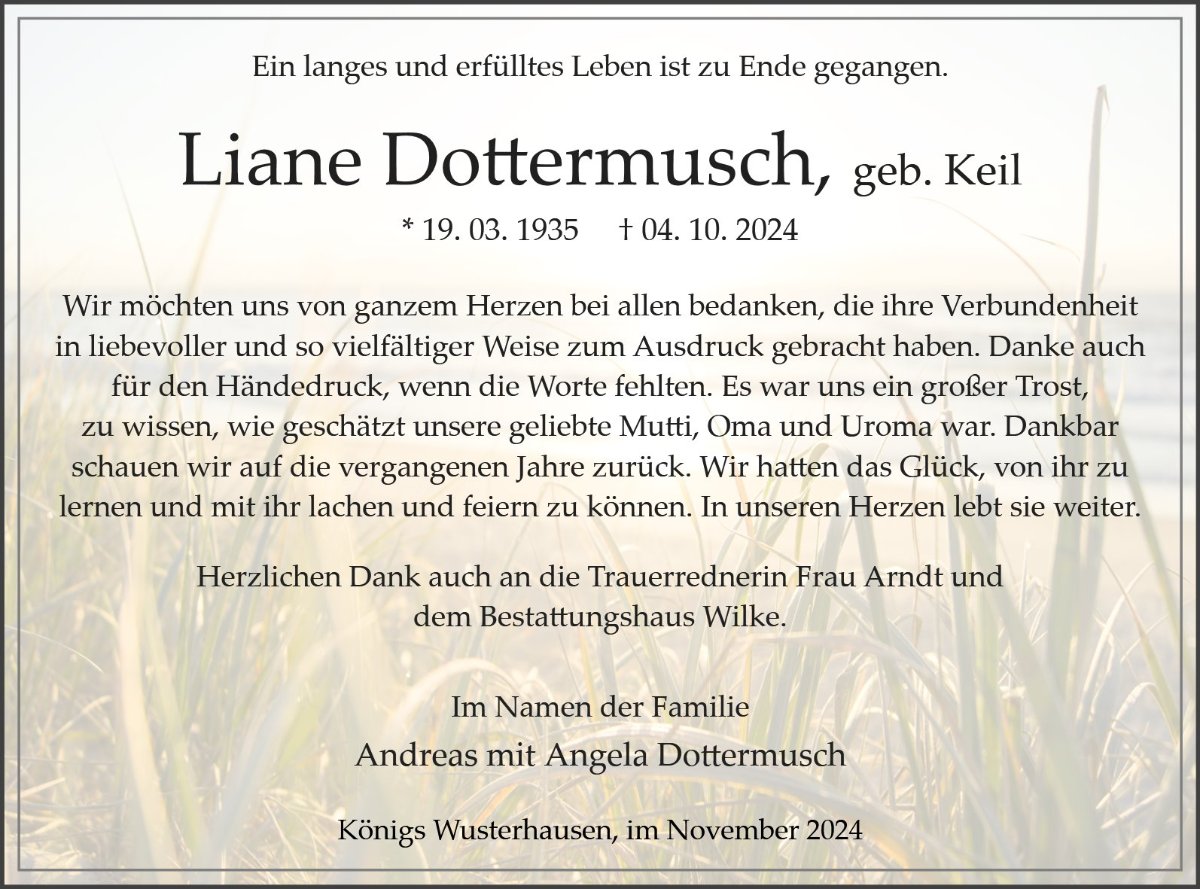 Ein langes und erfülltes Leben ist zu Ende gegangen.

Liane Dottermusch, geb. Keil

* 19. 03. 1935 † 04. 10. 2024

Wir möchten uns von ganzem Herzen bei allen bedanken, die ihre Verbundenheit in liebevoller und so vielfältiger Weise zum Ausdruck gebracht haben. Danke auch für den Händedruck, wenn die Worte fehlten. Es war uns ein großer Trost, zu wissen, wie geschätzt unsere geliebte Mutti, Oma und Uroma war. Dankbar schauen wir auf die vergangenen Jahre zurück. Wir hatten das Glück, von ihr zu lernen und mit ihr lachen und feiern zu können. In unseren Herzen lebt sie weiter.

Herzlichen Dank auch an die Trauerrednerin Frau Arndt und dem Bestattungshaus Wilke.

Im Namen der Familie
Andreas mit Angela Dottermusch

Königs Wusterhausen, im November 2024